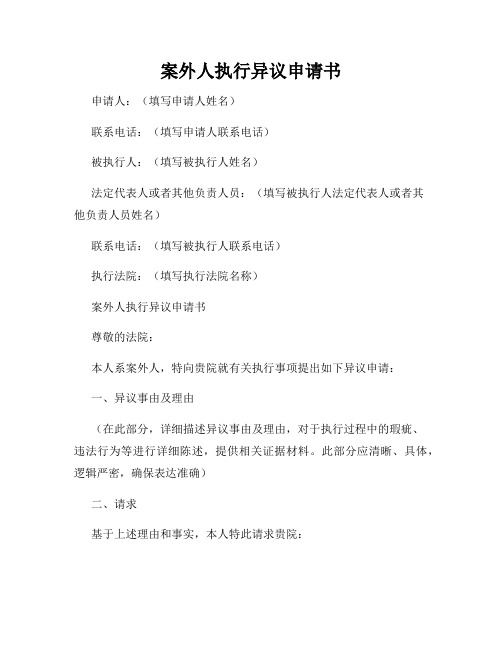 案外人执行异议申请书

申请人：（填写申请人姓名）

联系电话：（填写申请人联系电话）

被执行人：（填写被执行人姓名）

法定代表人或者其他负责人员：（填写被执行人法定代表人或者其他负责人员姓名）

联系电话：（填写被执行人联系电话）

执行法院：（填写执行法院名称）

案外人执行异议申请书

尊敬的法院：

本人系案外人，特向贵院就有关执行事项提出如下异议申请：

一、异议事由及理由

（在此部分，详细描述异议事由及理由，对于执行过程中的瑕疵、违法行为等进行详细陈述，提供相关证据材料。此部分应清晰、具体，逻辑严密，确保表达准确）

二、请求

基于上述理由和事实，本人特此请求贵院：